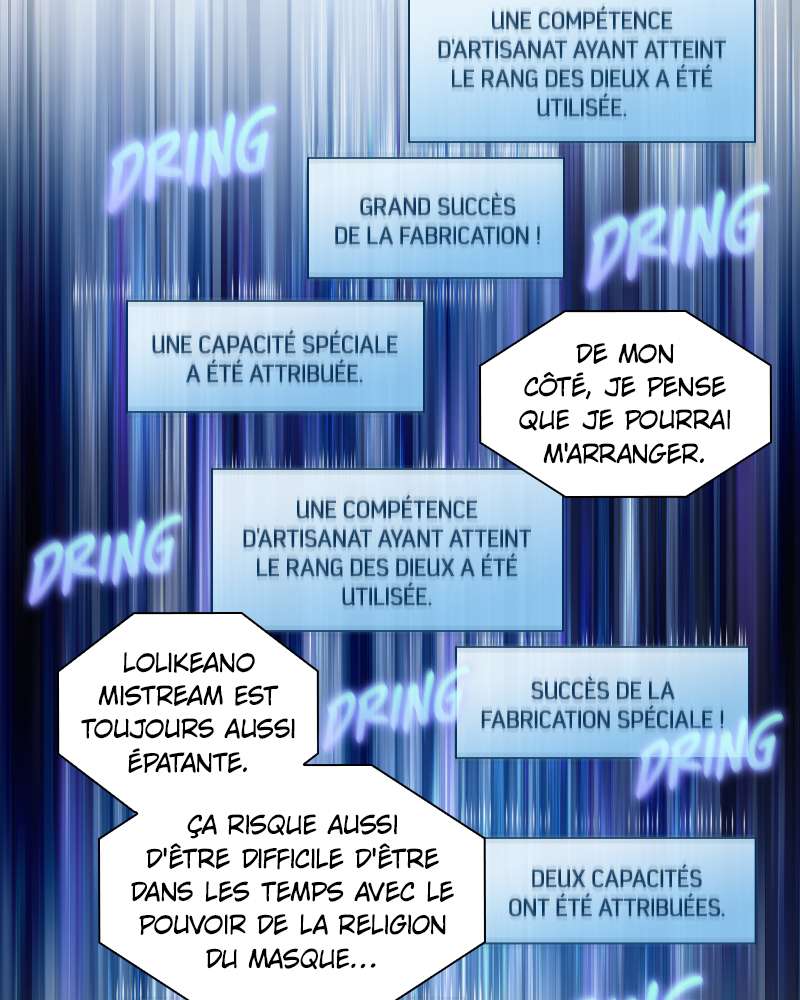 UNE COMPÉTENCE D'ARTISANAT AYANT ATTEINT LE RANG DES DIEUX A ÉTÉ UTILISÉE.

DRING

GRAND SUCCÈS DE LA FABRICATION !

DRING

UNE CAPACITÉ SPÉCIALE A ÉTÉ ATTRIBUÉE.

DE MON CÔTÉ, JE PENSE QUE JE POURRAI M'ARRANGER.

UNE COMPÉTENCE D'ARTISANAT AYANT ATTEINT LE RANG DES DIEUX A ÉTÉ UTILISÉE.

DRING

LOLIKEANO MISTREAM EST TOUJOURS AUSSI ÉPATANTE.

DRING

SUCCÈS DE LA FABRICATION SPÉCIALE !

DRING

ÇA RISQUE AUSSI D'ÊTRE DIFFICILE D'ÊTRE DANS LES TEMPS AVEC LE POUVOIR DE LA RELIGION DU MASQUE...

DEUX CAPACITÉS ONT ÉTÉ ATTRIBUÉES.